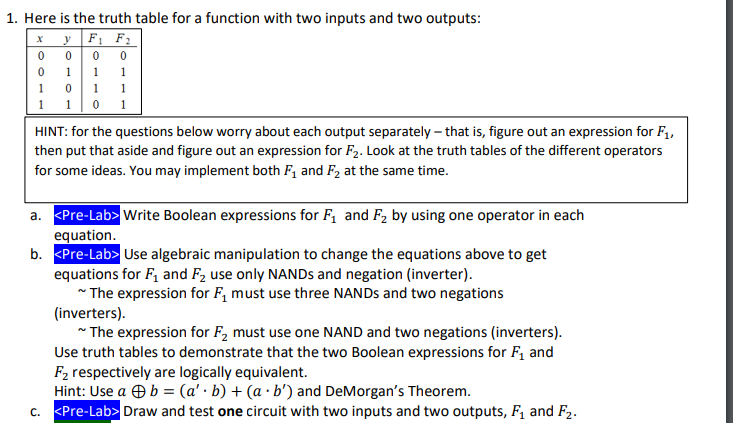 1. Here is the truth table for a function with two inputs and two outputs:

| $x$ | $y$ | $F_1$ | $F_2$ |
|---|---|---|---|
| 0 | 0 | 0 | 0 |
| 0 | 1 | 1 | 1 |
| 1 | 0 | 1 | 1 |
| 1 | 1 | 0 | 1 |

HINT: for the questions below worry about each output separately – that is, figure out an expression for $F_1$, then put that aside and figure out an expression for $F_2$. Look at the truth tables of the different operators for some ideas. You may implement both $F_1$ and $F_2$ at the same time.

a. <Pre-Lab> Write Boolean expressions for $F_1$ and $F_2$ by using one operator in each equation.

b. <Pre-Lab> Use algebraic manipulation to change the equations above to get equations for $F_1$ and $F_2$ use only NANDs and negation (inverter).
~ The expression for $F_1$ must use three NANDs and two negations (inverters).
~ The expression for $F_2$ must use one NAND and two negations (inverters).
Use truth tables to demonstrate that the two Boolean expressions for $F_1$ and $F_2$ respectively are logically equivalent.
Hint: Use $a \oplus b = (a' \cdot b) + (a \cdot b')$ and DeMorgan's Theorem.

c. <Pre-Lab> Draw and test **one** circuit with two inputs and two outputs, $F_1$ and $F_2$.